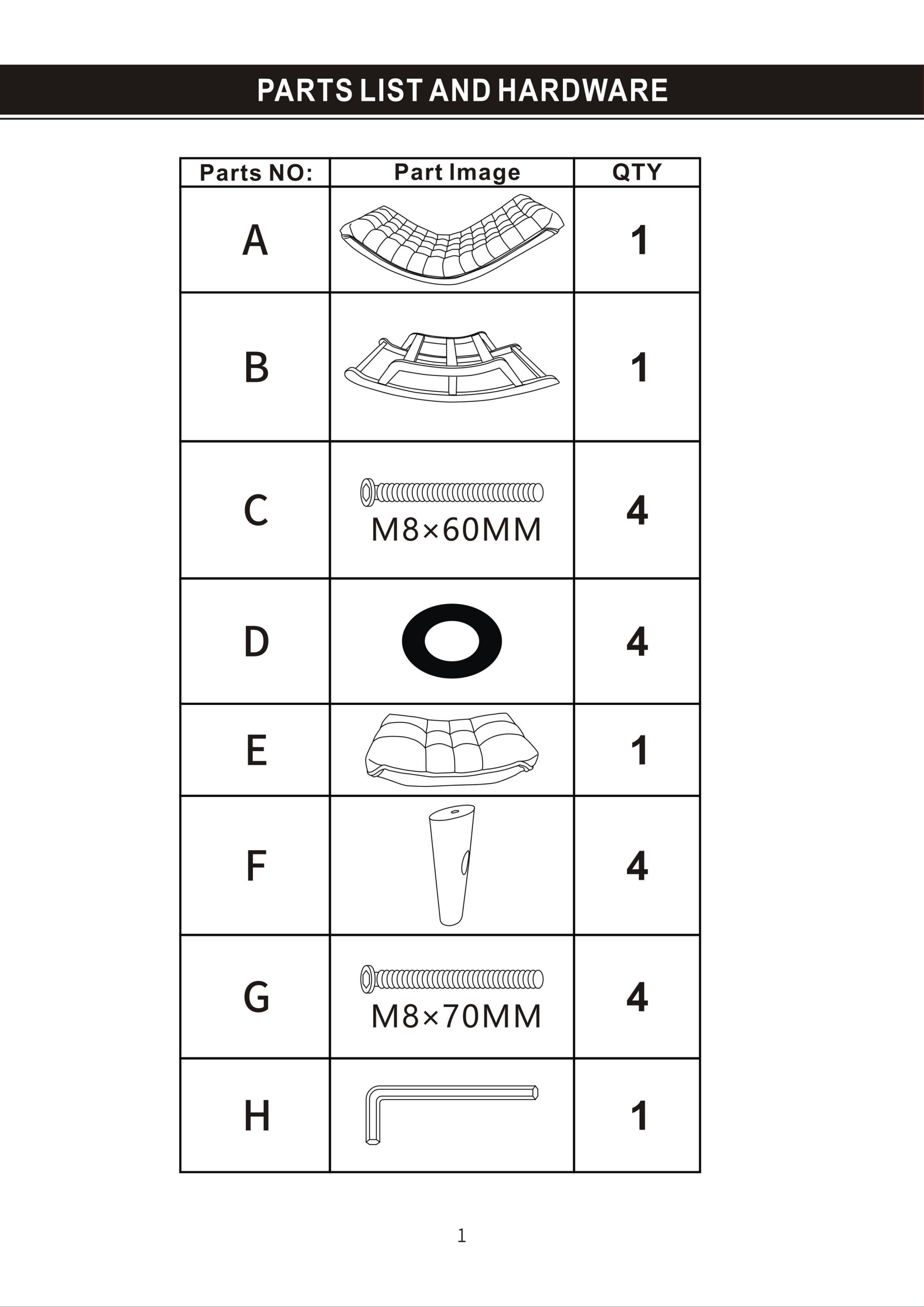 PARTS LIST AND HARDWARE

| Parts NO: | Part Image | QTY |
|---|---|---|
| A | | 1 |
| B | | 1 |
| C | M8×60MM | 4 |
| D | | 4 |
| E | | 1 |
| F | | 4 |
| G | M8×70MM | 4 |
| H | | 1 |

1